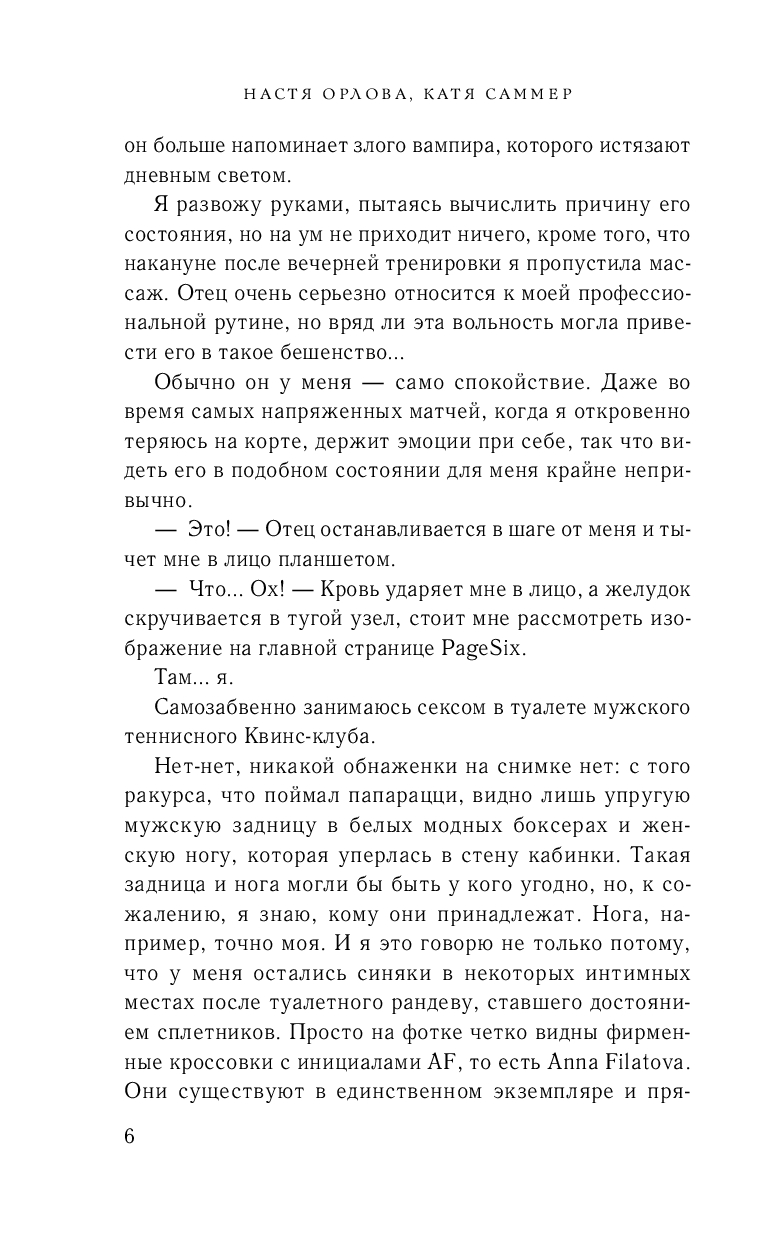 НАСТЯ ОРЛОВА, КАТЯ САММЕР

он больше напоминает злого вампира, которого истязают дневным светом.

Я развожу руками, пытаясь вычислить причину его состояния, но на ум не приходит ничего, кроме того, что накануне после вечерней тренировки я пропустила массаж. Отец очень серьезно относится к моей профессиональной рутине, но вряд ли эта вольность могла привести его в такое бешенство...

Обычно он у меня — само спокойствие. Даже во время самых напряженных матчей, когда я откровенно теряюсь на корте, держит эмоции при себе, так что видеть его в подобном состоянии для меня крайне непривычно.

— Это! — Отец останавливается в шаге от меня и тычет мне в лицо планшетом.

— Что... Ох! — Кровь ударяет мне в лицо, а желудок скручивается в тугой узел, стоит мне рассмотреть изображение на главной странице PageSix.

Там... я.

Самозабвенно занимаюсь сексом в туалете мужского теннисного Квинс-клуба.

Нет-нет, никакой обнаженки на снимке нет: с того ракурса, что поймал папарацци, видно лишь упругую мужскую задницу в белых модных боксерах и женскую ногу, которая уперлась в стену кабинки. Такая задница и нога могли бы быть у кого угодно, но, к сожалению, я знаю, кому они принадлежат. Нога, например, точно моя. И я это говорю не только потому, что у меня остались синяки в некоторых интимных местах после туалетного рандеву, ставшего достоянием сплетников. Просто на фотке четко видны фирменные кроссовки с инициалами AF, то есть Anna Filatova. Они существуют в единственном экземпляре и пря-

6